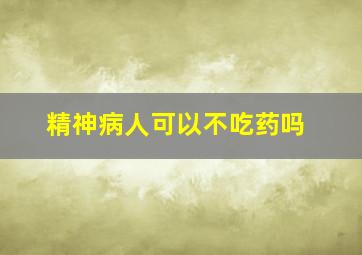 精神病人可以不吃药吗